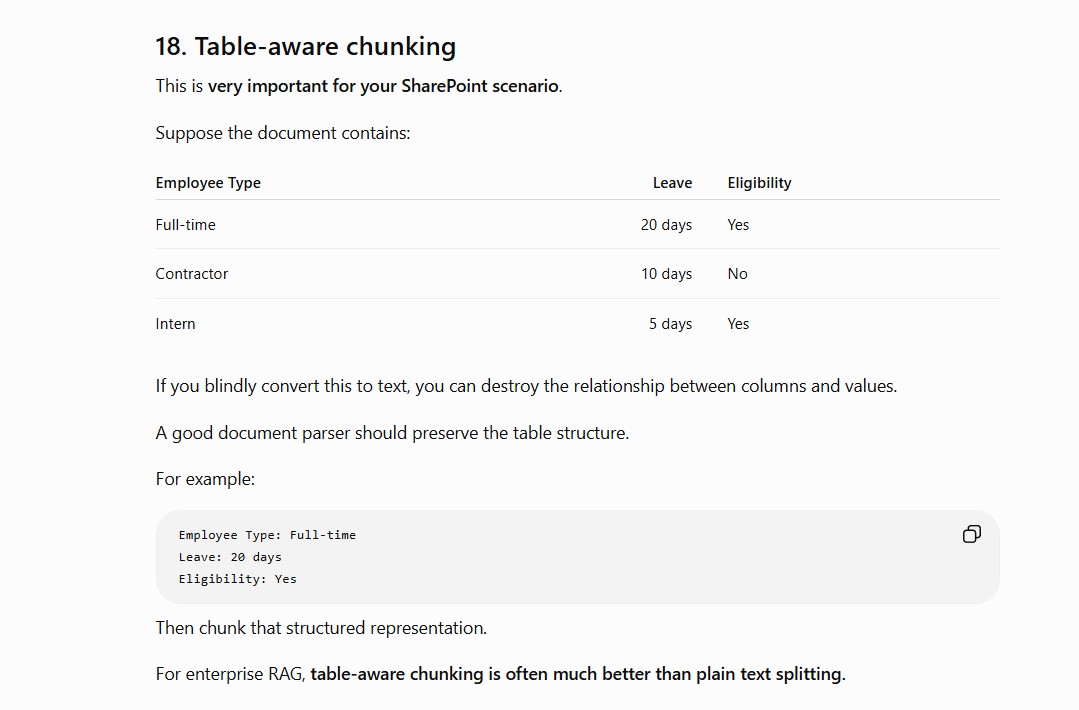 18. Table-aware chunking

This is very important for your SharePoint scenario.

Suppose the document contains:

| Employee Type | Leave | Eligibility |
|---|---|---|
| Full-time | 20 days | Yes |
| Contractor | 10 days | No |
| Intern | 5 days | Yes |

If you blindly convert this to text, you can destroy the relationship between columns and values.

A good document parser should preserve the table structure.

For example:

Employee Type: Full-time
Leave: 20 days
Eligibility: Yes

Then chunk that structured representation.

For enterprise RAG, table-aware chunking is often much better than plain text splitting.